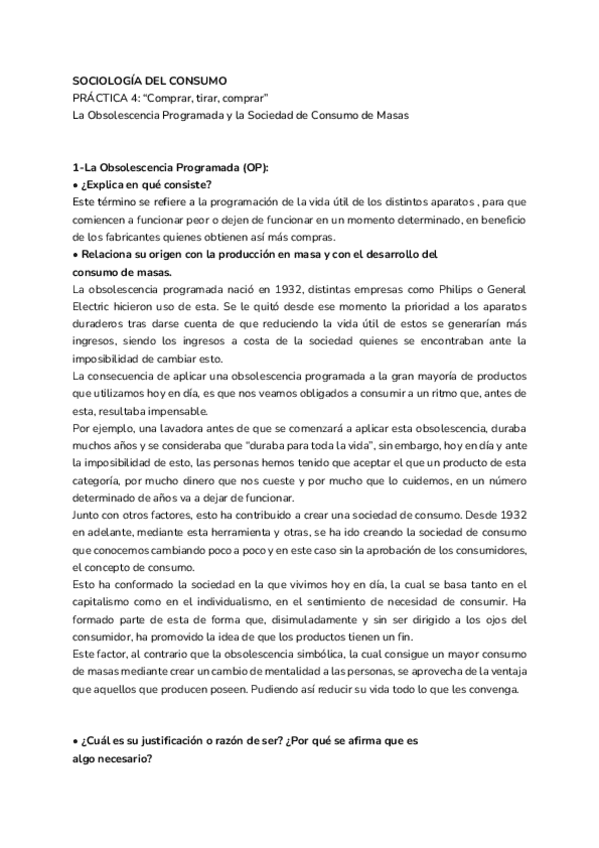 SOCIOLOGÍA DEL CONSUMO
PRÁCTICA 4: "Comprar, tirar, comprar"
La Obsolescencia Programada y la Sociedad de Consumo de Masas

1-La Obsolescencia Programada (OP):
• ¿Explica en qué consiste?
Este término se refiere a la programación de la vida útil de los distintos aparatos , para que comiencen a funcionar peor o dejen de funcionar en un momento determinado, en beneficio de los fabricantes quienes obtienen así más compras.
• Relaciona su origen con la producción en masa y con el desarrollo del consumo de masas.
La obsolescencia programada nació en 1932, distintas empresas como Philips o General Electric hicieron uso de esta. Se le quitó desde ese momento la prioridad a los aparatos duraderos tras darse cuenta de que reduciendo la vida útil de estos se generarían más ingresos, siendo los ingresos a costa de la sociedad quienes se encontraban ante la imposibilidad de cambiar esto.
La consecuencia de aplicar una obsolescencia programada a la gran mayoría de productos que utilizamos hoy en día, es que nos veamos obligados a consumir a un ritmo que, antes de esta, resultaba impensable.
Por ejemplo, una lavadora antes de que se comenzará a aplicar esta obsolescencia, duraba muchos años y se consideraba que "duraba para toda la vida", sin embargo, hoy en día y ante la imposibilidad de esto, las personas hemos tenido que aceptar el que un producto de esta categoría, por mucho dinero que nos cueste y por mucho que lo cuidemos, en un número determinado de años va a dejar de funcionar.
Junto con otros factores, esto ha contribuido a crear una sociedad de consumo. Desde 1932 en adelante, mediante esta herramienta y otras, se ha ido creando la sociedad de consumo que conocemos cambiando poco a poco y en este caso sin la aprobación de los consumidores, el concepto de consumo.
Esto ha conformado la sociedad en la que vivimos hoy en día, la cual se basa tanto en el capitalismo como en el individualismo, en el sentimiento de necesidad de consumir. Ha formado parte de esta de forma que, disimuladamente y sin ser dirigido a los ojos del consumidor, ha promovido la idea de que los productos tienen un fin.
Este factor, al contrario que la obsolescencia simbólica, la cual consigue un mayor consumo de masas mediante crear un cambio de mentalidad a las personas, se aprovecha de la ventaja que aquellos que producen poseen. Pudiendo así reducir su vida todo lo que les convenga.

• ¿Cuál es su justificación o razón de ser? ¿Por qué se afirma que es algo necesario?